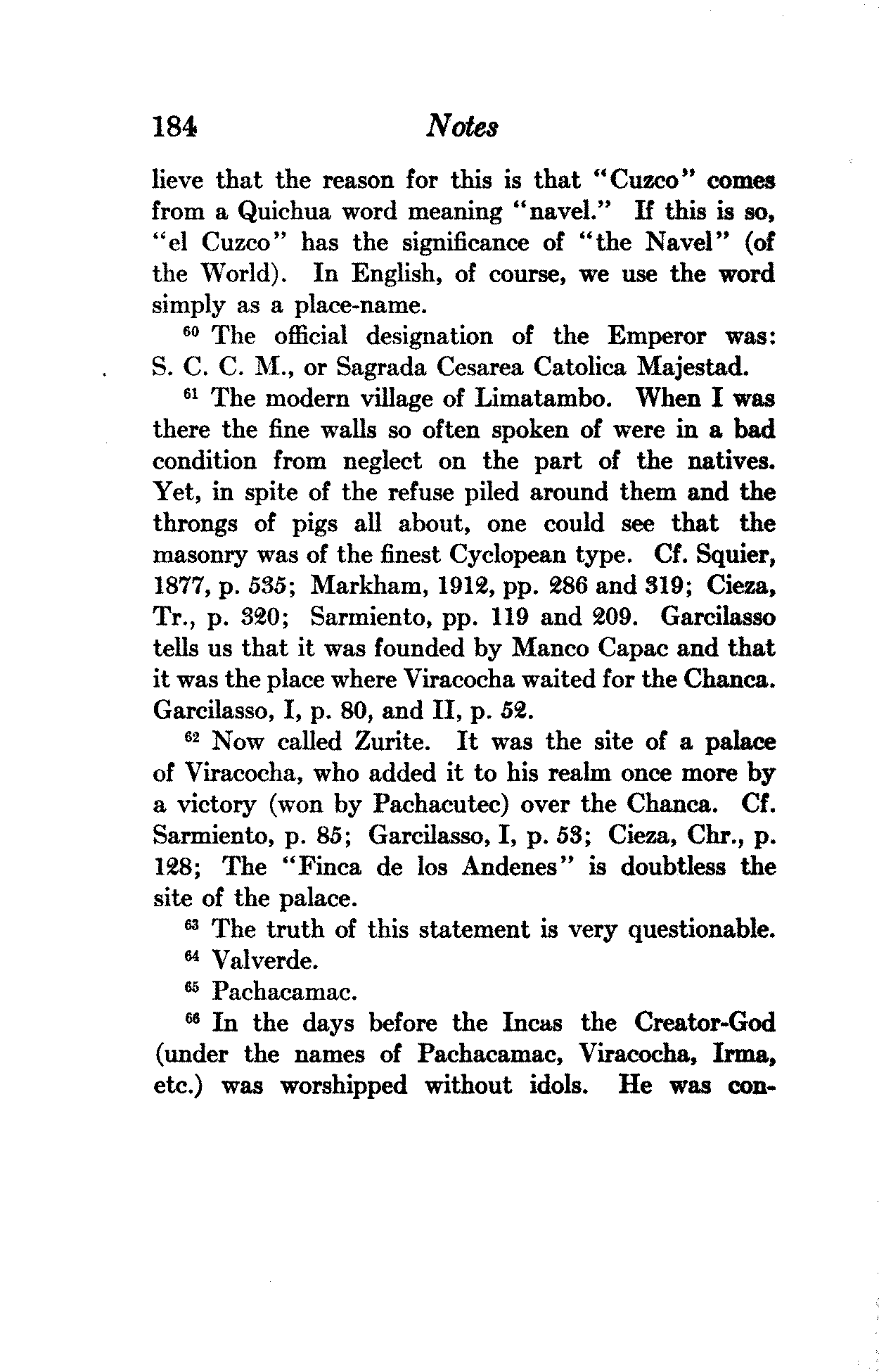 184 Notes

lieve that the reason for this is that "Cuzco" comes from a Quichua word meaning "navel." If this is so, "el Cuzco" has the significance of "the Navel" (of the World). In English, of course, we use the word simply as a place-name.

$^{60}$ The official designation of the Emperor was: S. C. C. M., or Sagrada Cesarea Catolica Majestad.

$^{61}$ The modern village of Limatambo. When I was there the fine walls so often spoken of were in a bad condition from neglect on the part of the natives. Yet, in spite of the refuse piled around them and the throngs of pigs all about, one could see that the masonry was of the finest Cyclopean type. Cf. Squier, 1877, p. 535; Markham, 1912, pp. 286 and 319; Cieza, Tr., p. 320; Sarmiento, pp. 119 and 209. Garcilasso tells us that it was founded by Manco Capac and that it was the place where Viracocha waited for the Chanca. Garcilasso, I, p. 80, and II, p. 52.

$^{62}$ Now called Zurite. It was the site of a palace of Viracocha, who added it to his realm once more by a victory (won by Pachacutec) over the Chanca. Cf. Sarmiento, p. 85; Garcilasso, I, p. 53; Cieza, Chr., p. 128; The "Finca de los Andenes" is doubtless the site of the palace.

$^{63}$ The truth of this statement is very questionable.

$^{64}$ Valverde.

$^{65}$ Pachacamac.

$^{66}$ In the days before the Incas the Creator-God (under the names of Pachacamac, Viracocha, Irma, etc.) was worshipped without idols. He was con-